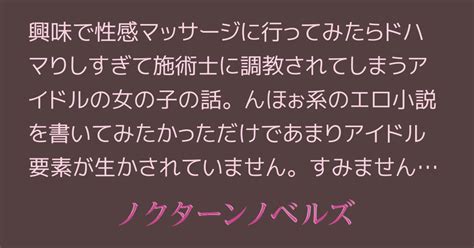 興味で性感マッサージに行ってみたらドハマりしすぎて施術士に調教されてしまうアイドルの女の子の話。んほぉ系のエロ小説を書いてみたかっただけであまりアイドル要素が生かされていません。すみません…

ノクターンノベルズ